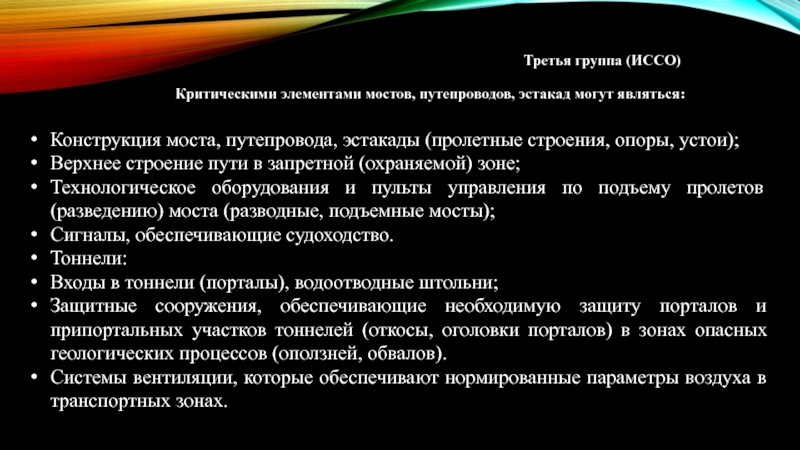 Третья группа (ИССО)

Критическими элементами мостов, путепроводов, эстакад могут являться:

• Конструкция моста, путепровода, эстакады (пролетные строения, опоры, устои);
• Верхнее строение пути в запретной (охраняемой) зоне;
• Технологическое оборудования и пульты управления по подъему пролетов (разведению) моста (разводные, подъемные мосты);
• Сигналы, обеспечивающие судоходство.
• Тоннели:
• Входы в тоннели (порталы), водоотводные штольни;
• Защитные сооружения, обеспечивающие необходимую защиту порталов и припортальных участков тоннелей (откосы, оголовки порталов) в зонах опасных геологических процессов (оползней, обвалов).
• Системы вентиляции, которые обеспечивают нормированные параметры воздуха в транспортных зонах.